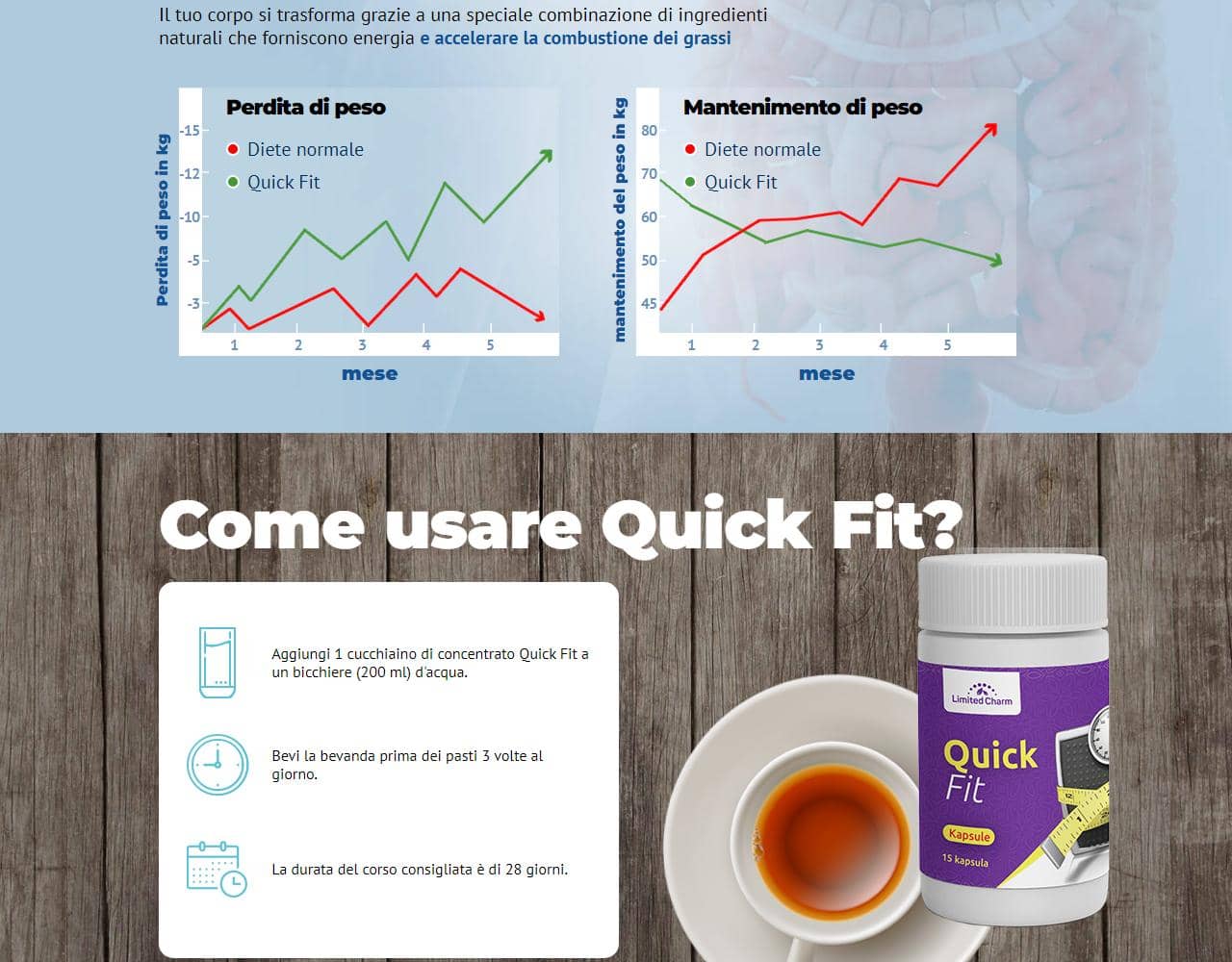 Il tuo corpo si trasforma grazie a una speciale combinazione di ingredienti naturali che forniscono energia e accelerare la combustione dei grassi

Perdita di peso
• Diete normale
• Quick Fit
Perdita di peso in kg
-15
-12
-10
-5
-3
1
2
3
4
5
mese

Mantenimento di peso
• Diete normale
• Quick Fit
mantenimento del peso in kg
80
70
60
50
45
1
2
3
4
5
mese

Come usare Quick Fit?

Aggiungi 1 cucchiaino di concentrato Quick Fit a un bicchiere (200 ml) d'acqua.

Bevi la bevanda prima dei pasti 3 volte al giorno.

La durata del corso consigliata è di 28 giorni.

Limited Charm
Quick
Fit
Kapsule
15 kapsula